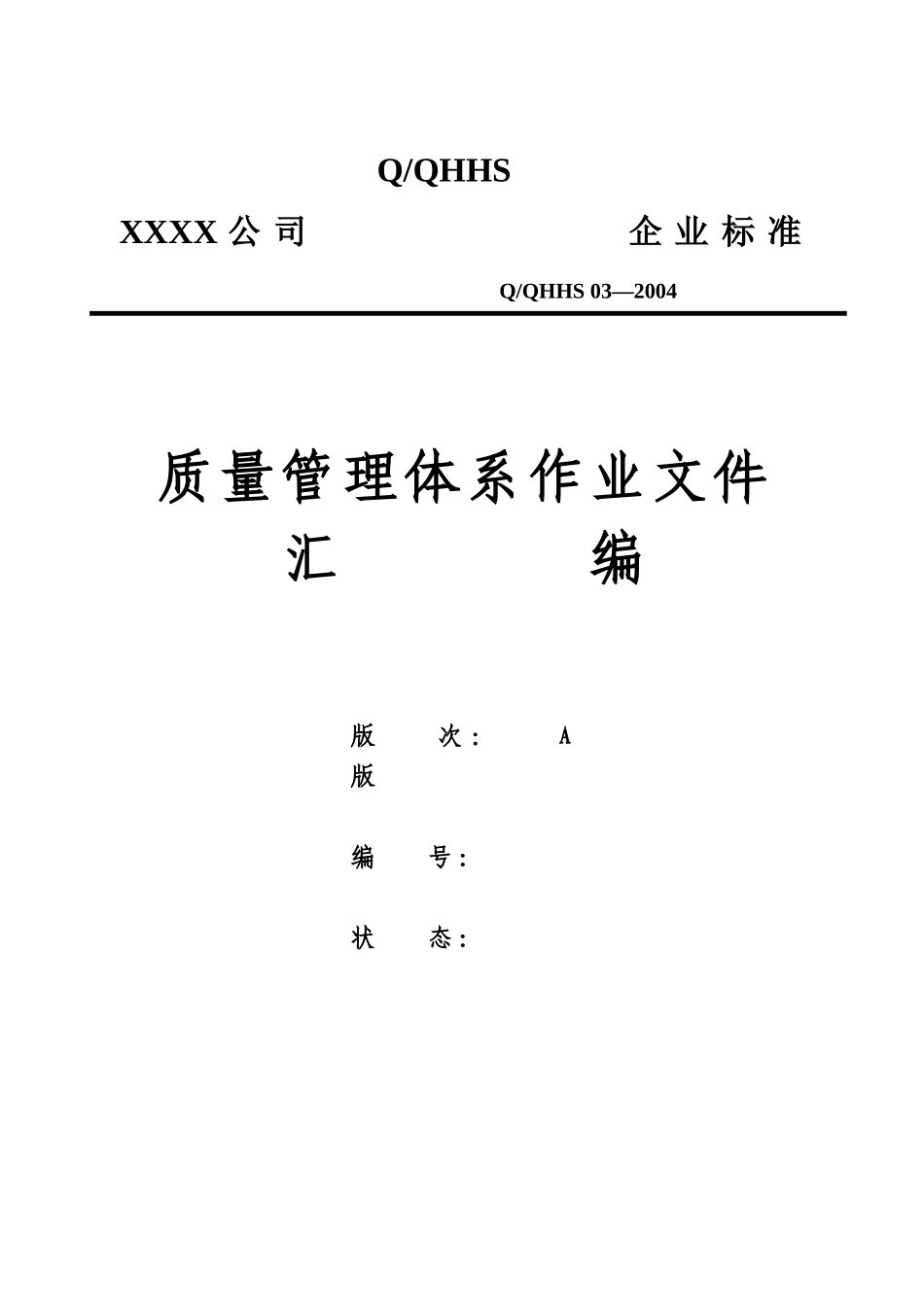 Q/QHHS

XXXX 公 司　　　　　　企 业 标 准

Q/QHHS 03—2004

质量管理体系作业文件
汇　　　　编

版　　次：　　A
版

编　　号：

状　　态：